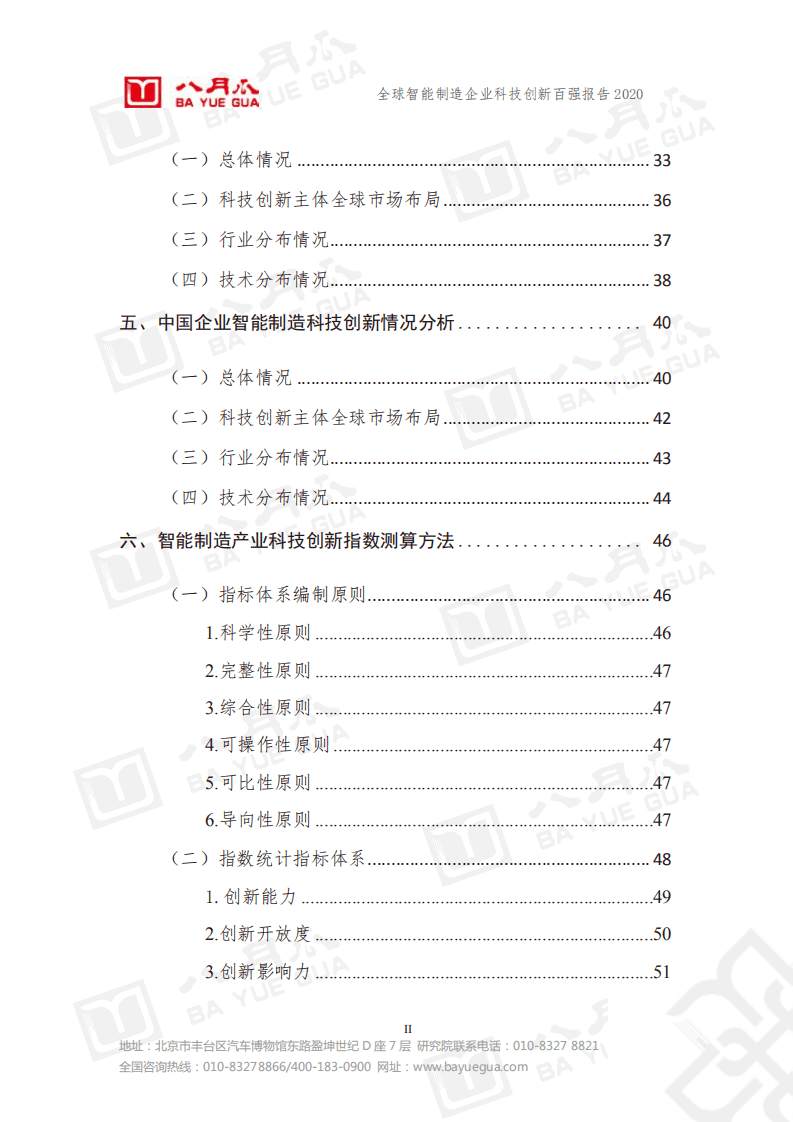 八月瓜
BA YUE GUA
全球智能制造企业科技创新百强报告 2020

（一）总体情况 ........ 33

（二）科技创新主体全球市场布局 ........ 36

（三）行业分布情况 ........ 37

（四）技术分布情况 ........ 38

五、中国企业智能制造科技创新情况分析 ........ 40

（一）总体情况 ........ 40

（二）科技创新主体全球市场布局 ........ 42

（三）行业分布情况 ........ 43

（四）技术分布情况 ........ 44

六、智能制造产业科技创新指数测算方法 ........ 46

（一）指标体系编制原则 ........ 46

1.科学性原则 ........ 46

2.完整性原则 ........ 47

3.综合性原则 ........ 47

4.可操作性原则 ........ 47

5.可比性原则 ........ 47

6.导向性原则 ........ 47

（二）指数统计指标体系 ........ 48

1. 创新能力 ........ 49

2.创新开放度 ........ 50

3.创新影响力 ........ 51

II

地址：北京市丰台区汽车博物馆东路盈坤世纪 D 座 7 层 研究院联系电话：010-8327 8821
全国咨询热线：010-83278866/400-183-0900 网址：www.bayuegua.com